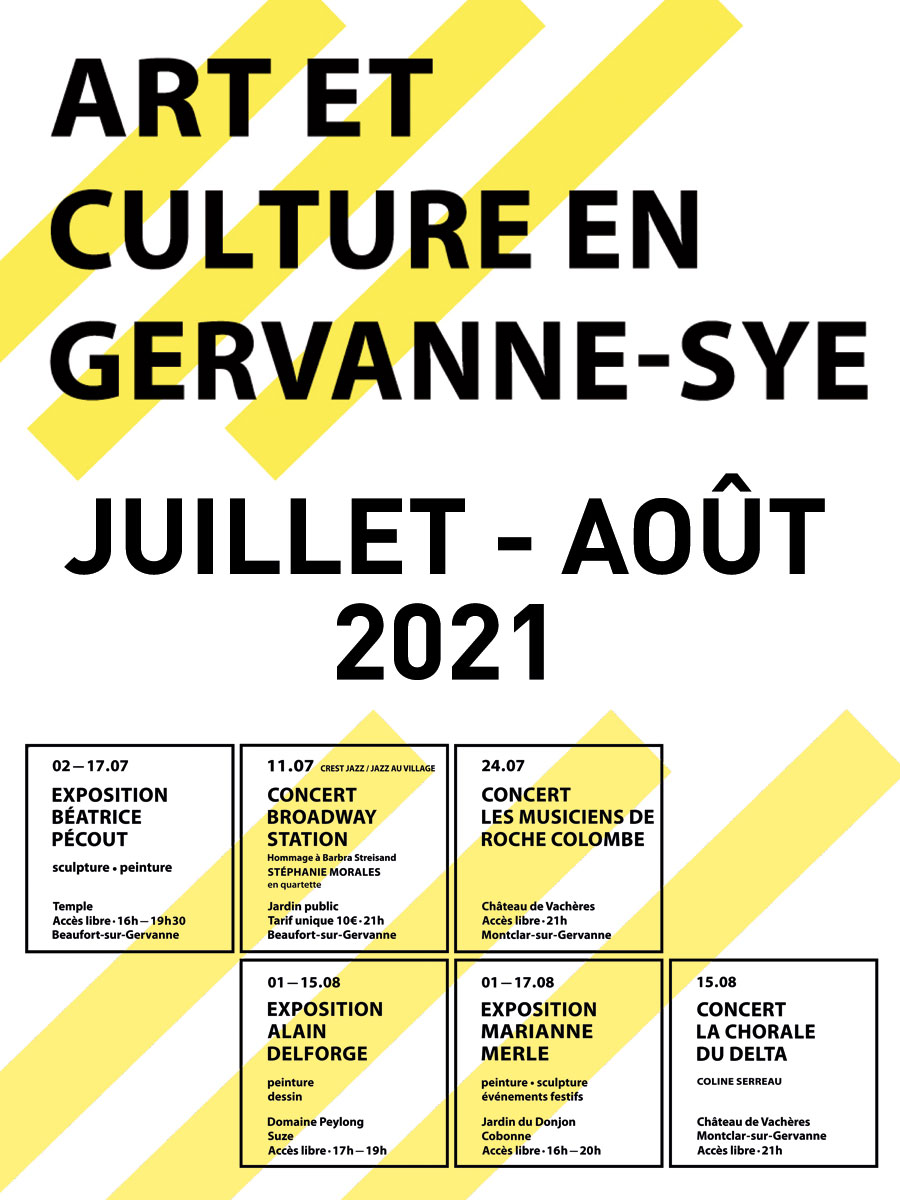 ART ET CULTURE EN GERVANNE-SYE

JUILLET - AOÛT 2021

02 — 17.07
EXPOSITION BÉATRICE PÉCOUT
sculpture • peinture
Temple
Accès libre • 16h — 19h30
Beaufort-sur-Gervanne

11.07 CREST JAZZ / JAZZ AU VILLAGE
CONCERT BROADWAY STATION
Hommage à Barbra Streisand
STÉPHANIE MORALES en quartette
Jardin public
Tarif unique 10€ • 21h
Beaufort-sur-Gervanne

24.07
CONCERT LES MUSICIENS DE ROCHE COLOMBE
Château de Vachères
Accès libre • 21h
Montclar-sur-Gervanne

01 — 15.08
EXPOSITION ALAIN DELFORGE
peinture
dessin
Domaine Peylong
Suze
Accès libre • 17h — 19h

01 — 17.08
EXPOSITION MARIANNE MERLE
peinture • sculpture
événements festifs
Jardin du Donjon
Cobonne
Accès libre • 16h — 20h

15.08
CONCERT LA CHORALE DU DELTA
COLINE SERREAU
Château de Vachères
Montclar-sur-Gervanne
Accès libre • 21h